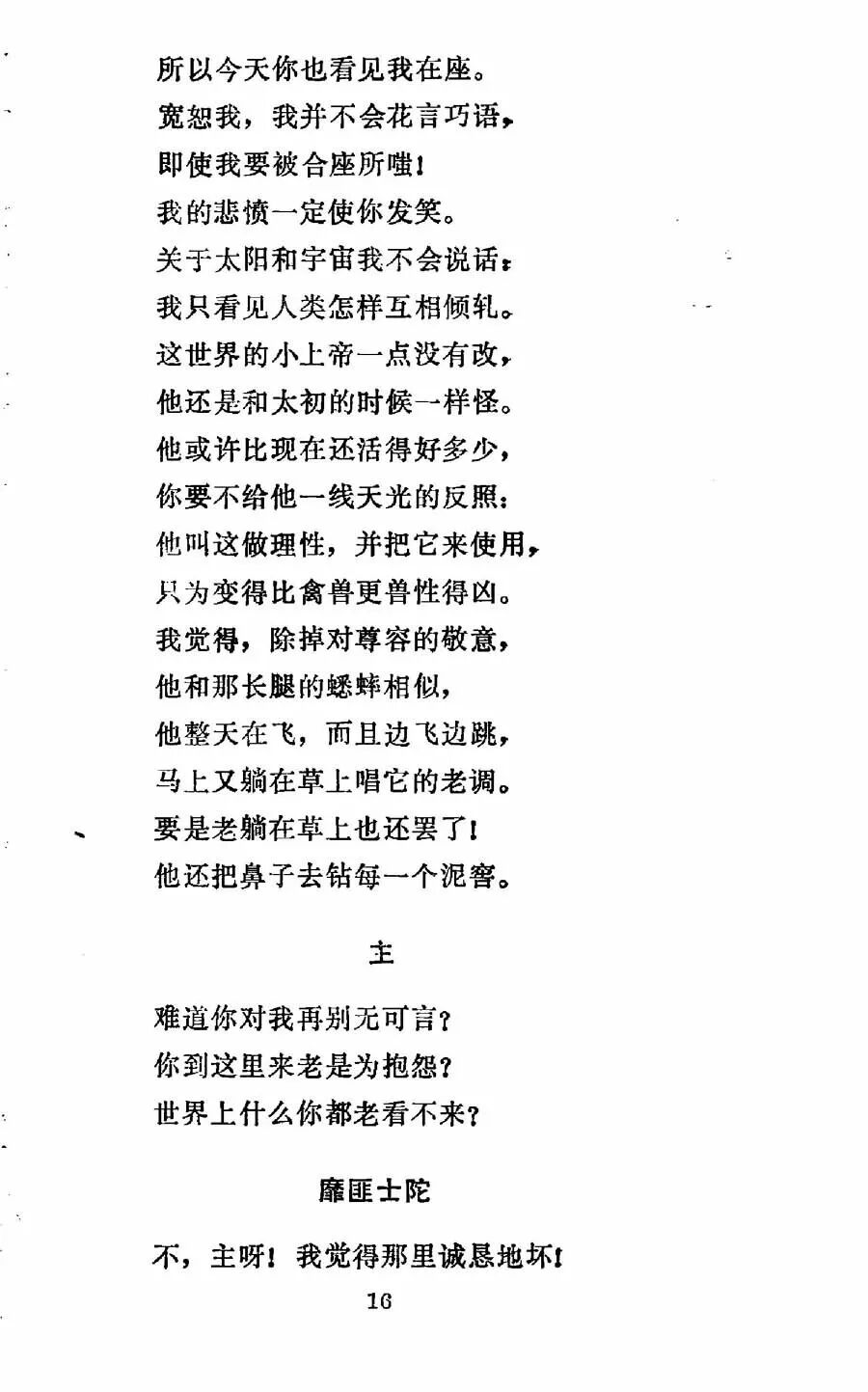 所以今天你也看见我在座。
宽恕我，我并不会花言巧语，
即使我要被合座所嗤！
我的悲愤一定使你发笑。
关于太阳和宇宙我不会说话：
我只看见人类怎样互相倾轧。
这世界的小上帝一点没有改，
他还是和太初的时候一样怪。
他或许比现在还活得好多少，
你要不给他一线天光的反照：
他叫这做理性，并把它来使用，
只为变得比禽兽更兽性得凶。
我觉得，除掉对尊容的敬意，
他和那长腿的蟋蟀相似，
他整天在飞，而且边飞边跳，
马上又躺在草上唱它的老调。
要是老躺在草上也还罢了！
他还把鼻子去钻每一个泥窖。

主

难道你对我再别无可言？
你到这里来老是为抱怨？
世界上什么你都老看不来？

靡匪士陀

不，主呀！我觉得那里诚恳地坏！

16